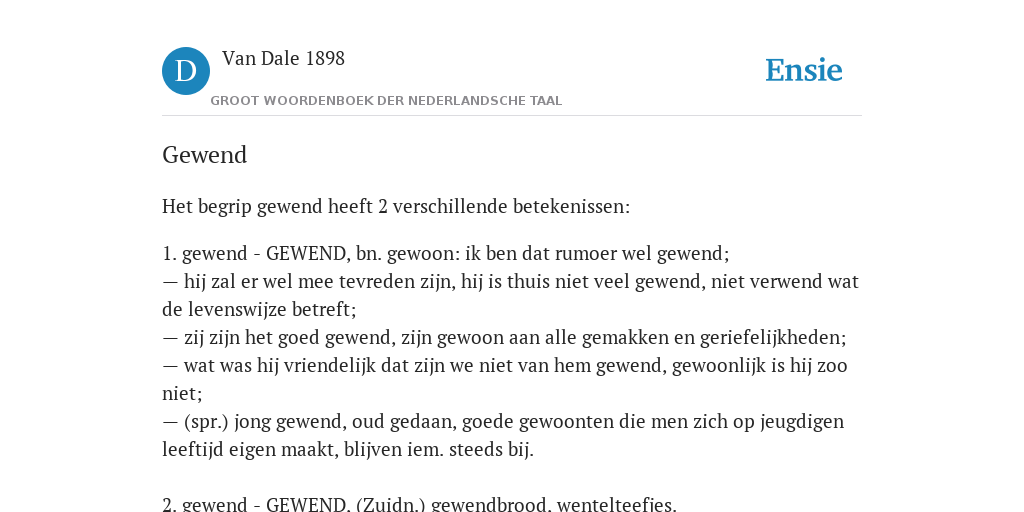 D

Van Dale 1898

GROOT WOORDENBOEK DER NEDERLANDSCHE TAAL

Ensie

Gewend

Het begrip gewend heeft 2 verschillende betekenissen:

1. gewend - GEWEND, bn. gewoon: ik ben dat rumoer wel gewend;
— hij zal er wel mee tevreden zijn, hij is thuis niet veel gewend, niet verwend wat de levenswijze betreft;
— zij zijn het goed gewend, zijn gewoon aan alle gemakken en geriefelijkheden;
— wat was hij vriendelijk dat zijn we niet van hem gewend, gewoonlijk is hij zoo niet;
— (spr.) jong gewend, oud gedaan, goede gewoonten die men zich op jeugdigen leeftijd eigen maakt, blijven iem. steeds bij.

2. gewend - GEWEND, (Zuidn.) gewendbrood, wentelteefjes.